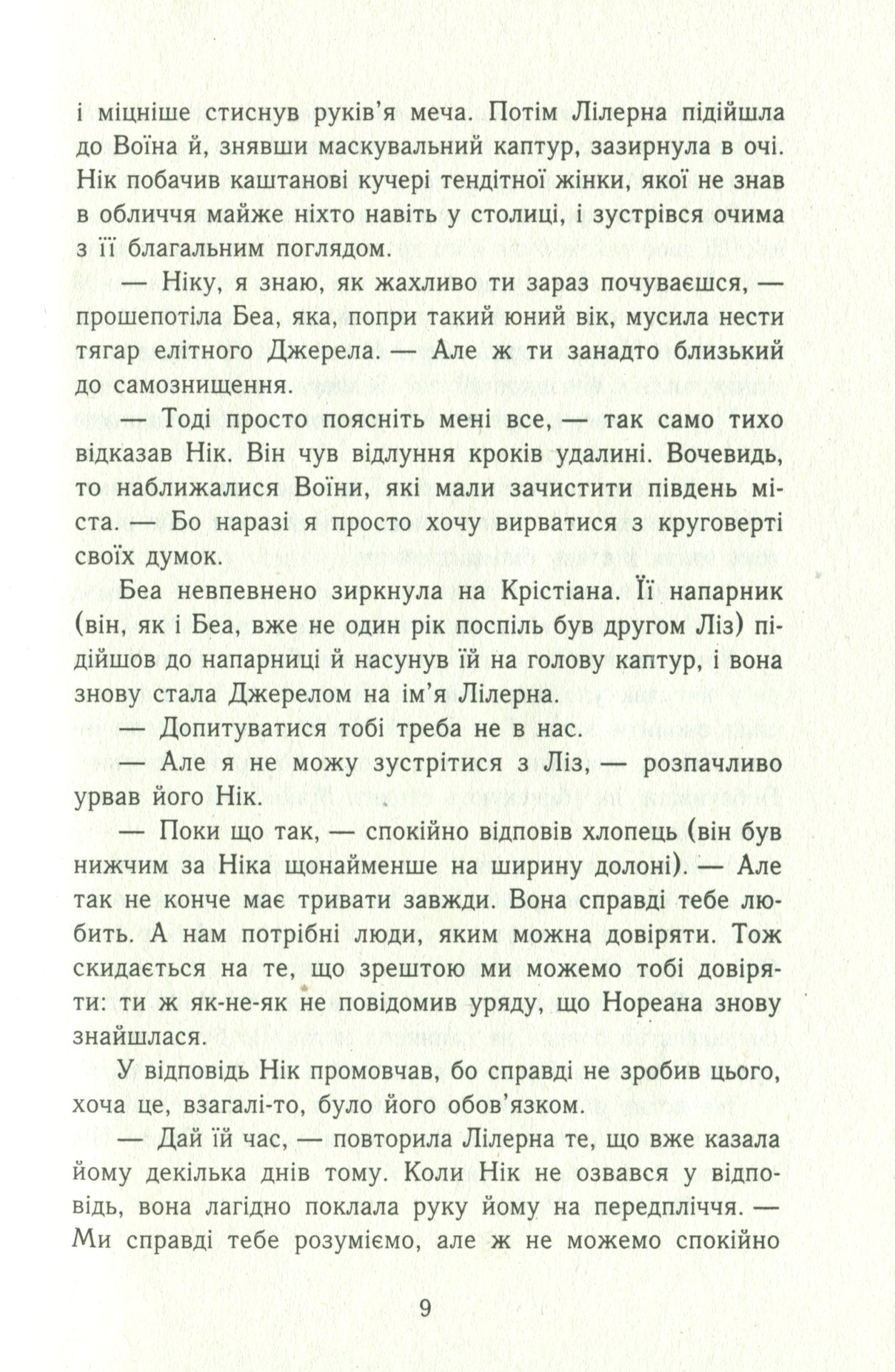 і міцніше стиснув руків'я меча. Потім Лілерна підійшла до Воїна й, знявши маскувальний каптур, зазирнула в очі. Нік побачив каштанові кучері тендітної жінки, якої не знав в обличчя майже ніхто навіть у столиці, і зустрівся очима з її благальним поглядом.

— Ніку, я знаю, як жахливо ти зараз почуваєшся, — прошепотіла Беа, яка, попри такий юний вік, мусила нести тягар елітного Джерела. — Але ж ти занадто близький до самознищення.

— Тоді просто поясніть мені все, — так само тихо відказав Нік. Він чув відлуння кроків удалині. Вочевидь, то наближалися Воїни, які мали зачистити південь міста. — Бо наразі я просто хочу вирватися з круговерті своїх думок.

Беа невпевнено зиркнула на Крістіана. Її напарник (він, як і Беа, вже не один рік поспіль був другом Ліз) підійшов до напарниці й насунув їй на голову каптур, і вона знову стала Джерелом на ім'я Лілерна.

— Допитуватися тобі треба не в нас.

— Але я не можу зустрітися з Ліз, — розпачливо урвав його Нік.

— Поки що так, — спокійно відповів хлопець (він був нижчим за Ніка щонайменше на ширину долоні). — Але так не конче має тривати завжди. Вона справді тебе любить. А нам потрібні люди, яким можна довіряти. Тож скидається на те, що зрештою ми можемо тобі довіряти: ти ж як-не-як не повідомив уряду, що Нореана знову знайшлася.

У відповідь Нік промовчав, бо справді не зробив цього, хоча це, взагалі-то, було його обов'язком.

— Дай їй час, — повторила Лілерна те, що вже казала йому декілька днів тому. Коли Нік не озвався у відповідь, вона лагідно поклала руку йому на передпліччя. — Ми справді тебе розуміємо, але ж не можемо спокійно

9